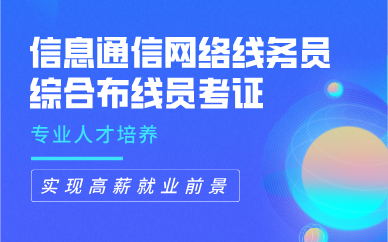 信息通信网络线务员
综合布线员考证

专业人才培养

实现高薪就业前景